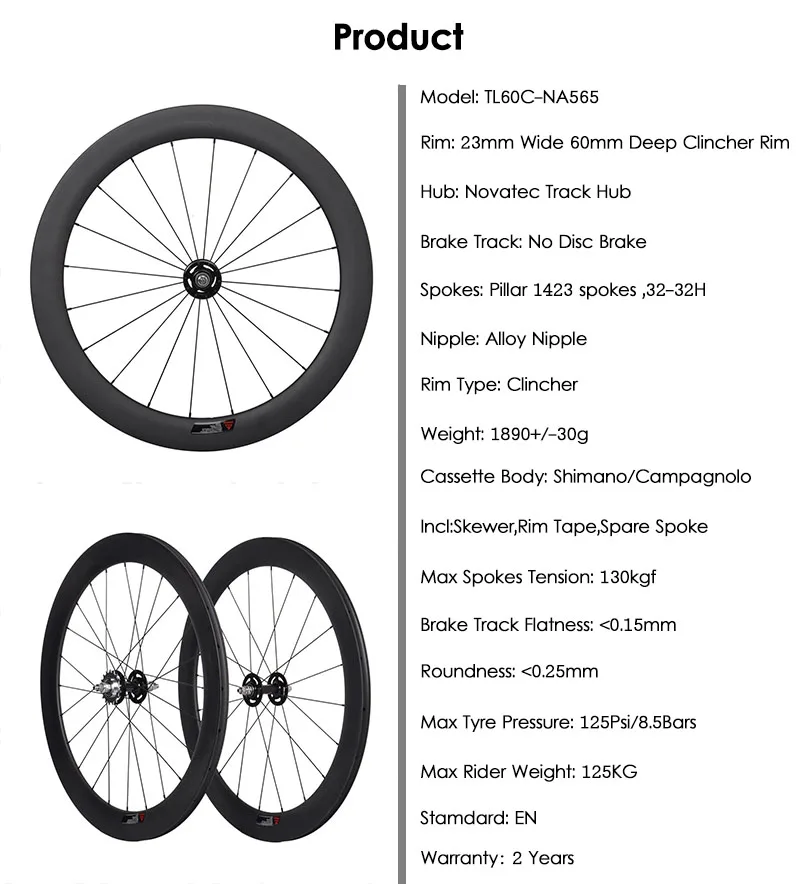 Product

Model: TL60C-NA565

Rim: 23mm Wide 60mm Deep Clincher Rim

Hub: Novatec Track Hub

Brake Track: No Disc Brake

Spokes: Pillar 1423 spokes ,32-32H

Nipple: Alloy Nipple

Rim Type: Clincher

Weight: 1890+/-30g

Cassette Body: Shimano/Campagnolo

Incl:Skewer,Rim Tape,Spare Spoke

Max Spokes Tension: 130kgf

Brake Track Flatness: <0.15mm

Roundness: <0.25mm

Max Tyre Pressure: 125Psi/8.5Bars

Max Rider Weight: 125KG

Stamdard: EN

Warranty: 2 Years